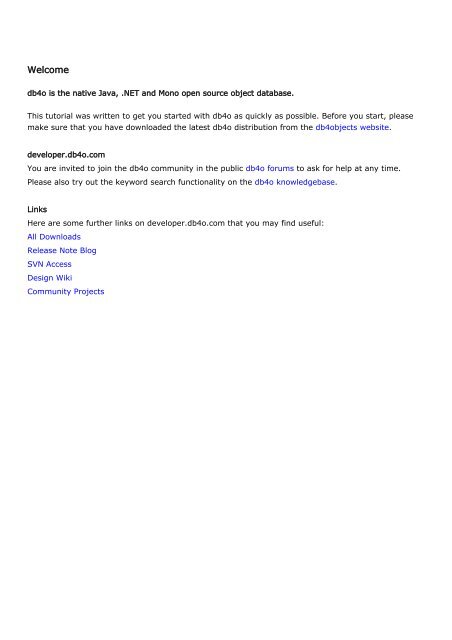 Welcome

db4o is the native Java, .NET and Mono open source object database.

This tutorial was written to get you started with db4o as quickly as possible. Before you start, please make sure that you have downloaded the latest db4o distribution from the db4objects website.

developer.db4o.com
You are invited to join the db4o community in the public db4o forums to ask for help at any time.
Please also try out the keyword search functionality on the db4o knowledgebase.

Links
Here are some further links on developer.db4o.com that you may find useful:
All Downloads
Release Note Blog
SVN Access
Design Wiki
Community Projects